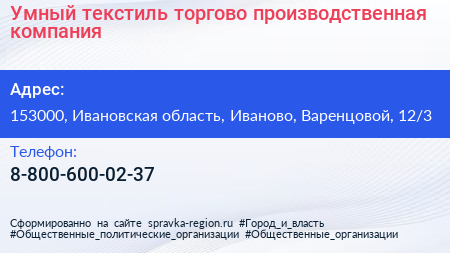 Умный текстиль торгово производственная компания

Адрес:

153000, Ивановская область, Иваново, Варенцовой, 12/3

Телефон:

8-800-600-02-37

Сформированно на сайте spravka-region.ru #Город_и_власть #Общественные_политические_организации #Общественные_организации